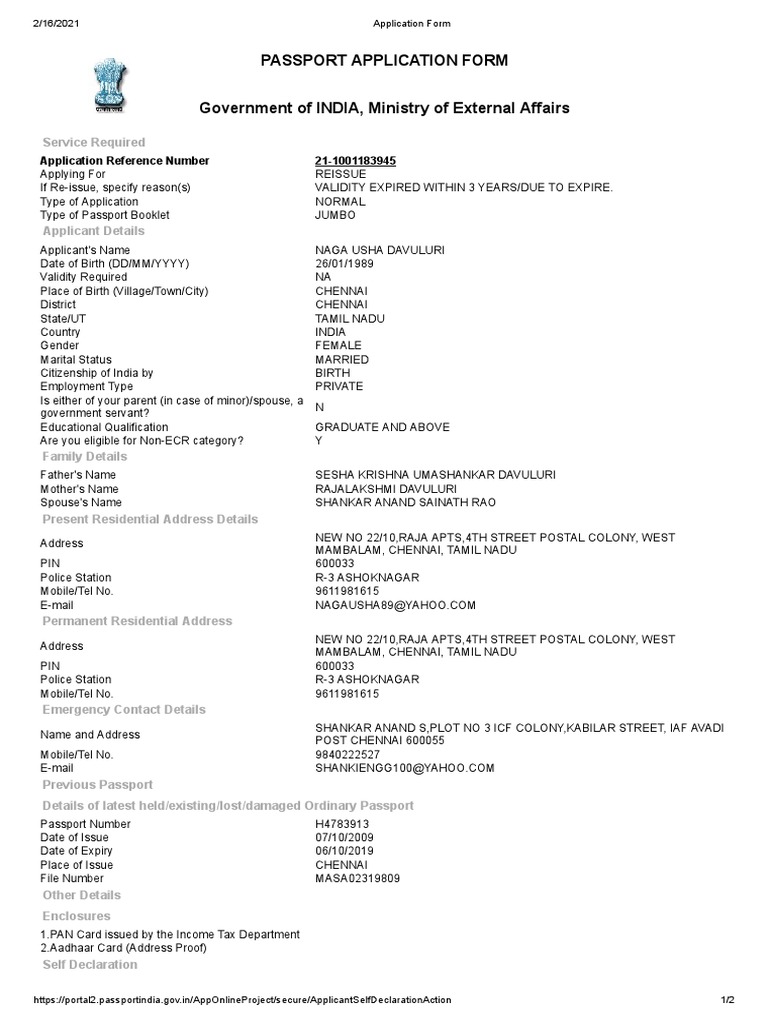 2/16/2021 Application Form

PASSPORT APPLICATION FORM

Government of INDIA, Ministry of External Affairs

Service Required

| | |
|---|---|
| Application Reference Number | 21-1001183945 |
| Applying For | REISSUE |
| If Re-issue, specify reason(s) | VALIDITY EXPIRED WITHIN 3 YEARS/DUE TO EXPIRE. |
| Type of Application | NORMAL |
| Type of Passport Booklet | JUMBO |

Applicant Details

| | |
|---|---|
| Applicant's Name | NAGA USHA DAVULURI |
| Date of Birth (DD/MM/YYYY) | 26/01/1989 |
| Validity Required | NA |
| Place of Birth (Village/Town/City) | CHENNAI |
| District | CHENNAI |
| State/UT | TAMIL NADU |
| Country | INDIA |
| Gender | FEMALE |
| Marital Status | MARRIED |
| Citizenship of India by | BIRTH |
| Employment Type | PRIVATE |
| Is either of your parent (in case of minor)/spouse, a government servant? | N |
| Educational Qualification | GRADUATE AND ABOVE |
| Are you eligible for Non-ECR category? | Y |

Family Details

| | |
|---|---|
| Father's Name | SESHA KRISHNA UMASHANKAR DAVULURI |
| Mother's Name | RAJALAKSHMI DAVULURI |
| Spouse's Name | SHANKAR ANAND SAINATH RAO |

Present Residential Address Details

| | |
|---|---|
| Address | NEW NO 22/10,RAJA APTS,4TH STREET POSTAL COLONY, WEST MAMBALAM, CHENNAI, TAMIL NADU |
| PIN | 600033 |
| Police Station | R-3 ASHOKNAGAR |
| Mobile/Tel No. | 9611981615 |
| E-mail | NAGAUSHA89@YAHOO.COM |

Permanent Residential Address

| | |
|---|---|
| Address | NEW NO 22/10,RAJA APTS,4TH STREET POSTAL COLONY, WEST MAMBALAM, CHENNAI, TAMIL NADU |
| PIN | 600033 |
| Police Station | R-3 ASHOKNAGAR |
| Mobile/Tel No. | 9611981615 |

Emergency Contact Details

| | |
|---|---|
| Name and Address | SHANKAR ANAND S,PLOT NO 3 ICF COLONY,KABILAR STREET, IAF AVADI POST CHENNAI 600055 |
| Mobile/Tel No. | 9840222527 |
| E-mail | SHANKIENGG100@YAHOO.COM |

Previous Passport

Details of latest held/existing/lost/damaged Ordinary Passport

| | |
|---|---|
| Passport Number | H4783913 |
| Date of Issue | 07/10/2009 |
| Date of Expiry | 06/10/2019 |
| Place of Issue | CHENNAI |
| File Number | MASA02319809 |

Other Details

Enclosures

1.PAN Card issued by the Income Tax Department
2.Aadhaar Card (Address Proof)

Self Declaration

https://portal2.passportindia.gov.in/AppOnlineProject/secure/ApplicantSelfDeclarationAction 1/2